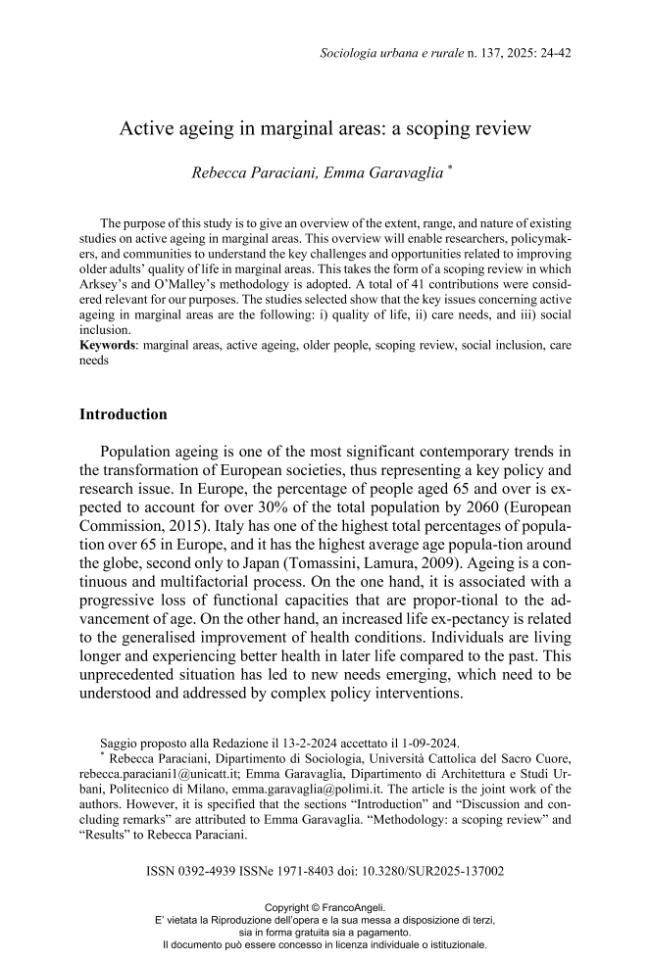 Sociologia urbana e rurale n. 137, 2025: 24-42

Active ageing in marginal areas: a scoping review

Rebecca Paraciani, Emma Garavaglia $^{*}$

The purpose of this study is to give an overview of the extent, range, and nature of existing studies on active ageing in marginal areas. This overview will enable researchers, policymakers, and communities to understand the key challenges and opportunities related to improving older adults' quality of life in marginal areas. This takes the form of a scoping review in which Arksey's and O'Malley's methodology is adopted. A total of 41 contributions were considered relevant for our purposes. The studies selected show that the key issues concerning active ageing in marginal areas are the following: i) quality of life, ii) care needs, and iii) social inclusion.
Keywords: marginal areas, active ageing, older people, scoping review, social inclusion, care needs

Introduction

Population ageing is one of the most significant contemporary trends in the transformation of European societies, thus representing a key policy and research issue. In Europe, the percentage of people aged 65 and over is expected to account for over 30% of the total population by 2060 (European Commission, 2015). Italy has one of the highest total percentages of population over 65 in Europe, and it has the highest average age popula-tion around the globe, second only to Japan (Tomassini, Lamura, 2009). Ageing is a continuous and multifactorial process. On the one hand, it is associated with a progressive loss of functional capacities that are propor-tional to the advancement of age. On the other hand, an increased life ex-pectancy is related to the generalised improvement of health conditions. Individuals are living longer and experiencing better health in later life compared to the past. This unprecedented situation has led to new needs emerging, which need to be understood and addressed by complex policy interventions.

Saggio proposto alla Redazione il 13-2-2024 accettato il 1-09-2024.
$^{*}$ Rebecca Paraciani, Dipartimento di Sociologia, Università Cattolica del Sacro Cuore, rebecca.paraciani1@unicatt.it; Emma Garavaglia, Dipartimento di Architettura e Studi Urbani, Politecnico di Milano, emma.garavaglia@polimi.it. The article is the joint work of the authors. However, it is specified that the sections "Introduction" and "Discussion and concluding remarks" are attributed to Emma Garavaglia. "Methodology: a scoping review" and "Results" to Rebecca Paraciani.

ISSN 0392-4939 ISSNe 1971-8403 doi: 10.3280/SUR2025-137002

Copyright © FrancoAngeli.
E' vietata la Riproduzione dell'opera e la sua messa a disposizione di terzi, sia in forma gratuita sia a pagamento.
Il documento può essere concesso in licenza individuale o istituzionale.